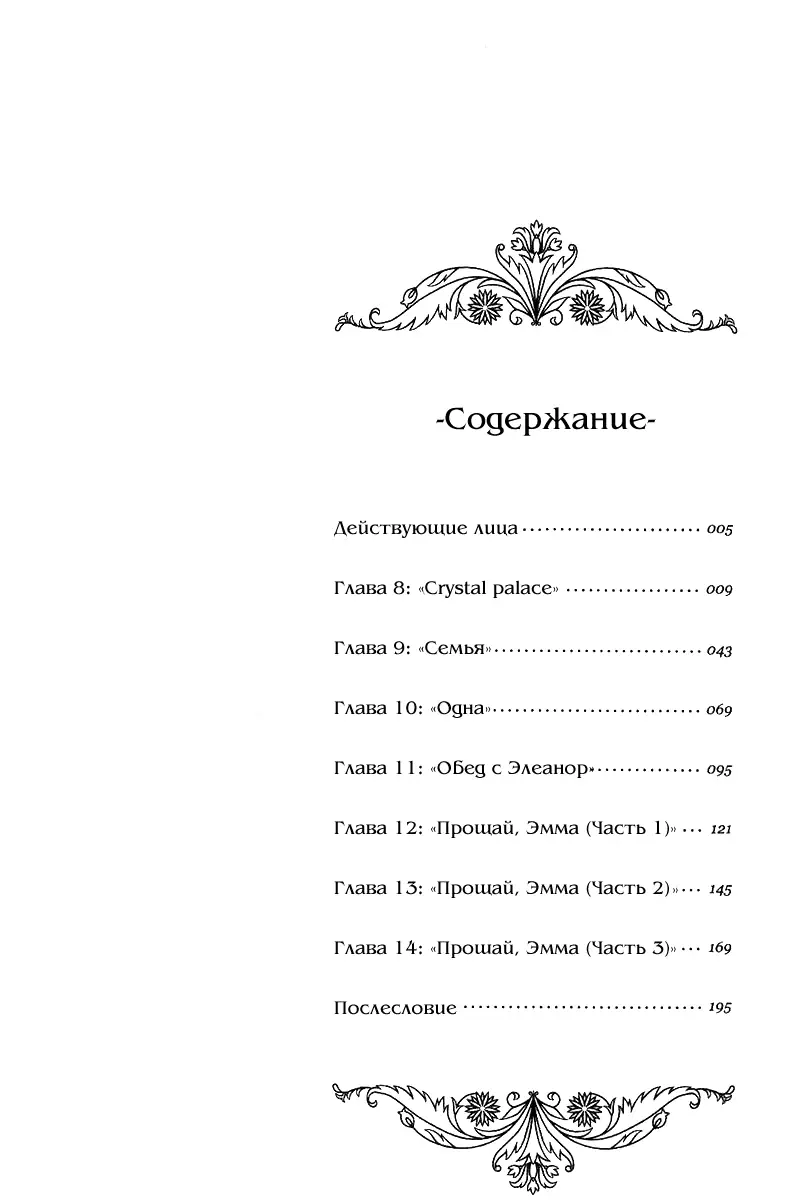 -Содержание-

Действующие лица ........................ 005

Глава 8: «Crystal palace» .................. 009

Глава 9: «Семья» ............................ 043

Глава 10: «Одна» ............................ 069

Глава 11: «Обед с Элеанор» .............. 095

Глава 12: «Прощай, Эмма (Часть 1)» ... 121

Глава 13: «Прощай, Эмма (Часть 2)» ... 145

Глава 14: «Прощай, Эмма (Часть 3)» ... 169

Послесловие ................................. 195